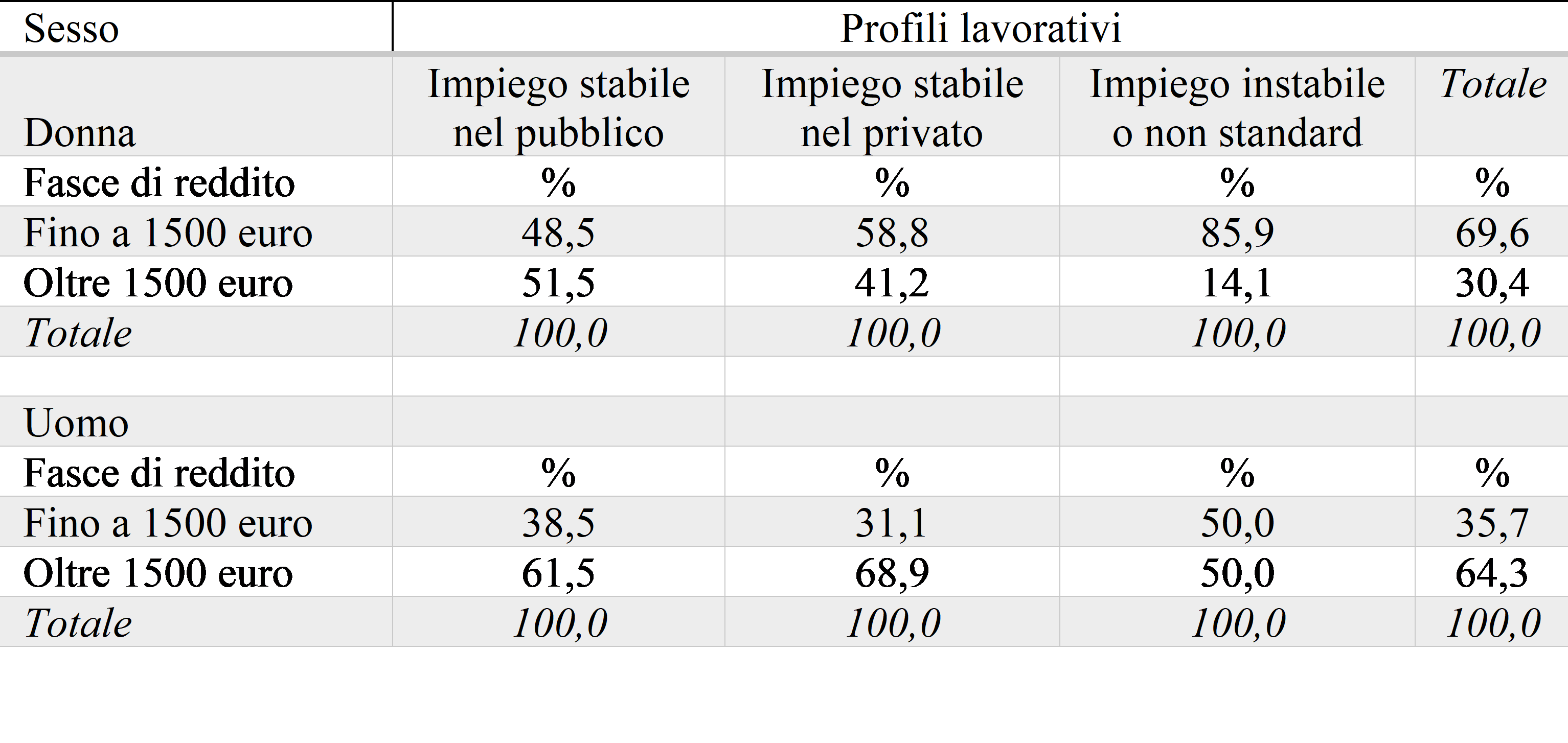 | Sesso | Profili lavorativi | | | |
|---|---|---|---|---|
| Donna | Impiego stabile nel pubblico | Impiego stabile nel privato | Impiego instabile o non standard | Totale |
| Fasce di reddito | % | % | % | % |
| Fino a 1500 euro | 48,5 | 58,8 | 85,9 | 69,6 |
| Oltre 1500 euro | 51,5 | 41,2 | 14,1 | 30,4 |
| Totale | 100,0 | 100,0 | 100,0 | 100,0 |
| | | | | |
| Uomo | | | | |
| Fasce di reddito | % | % | % | % |
| Fino a 1500 euro | 38,5 | 31,1 | 50,0 | 35,7 |
| Oltre 1500 euro | 61,5 | 68,9 | 50,0 | 64,3 |
| Totale | 100,0 | 100,0 | 100,0 | 100,0 |